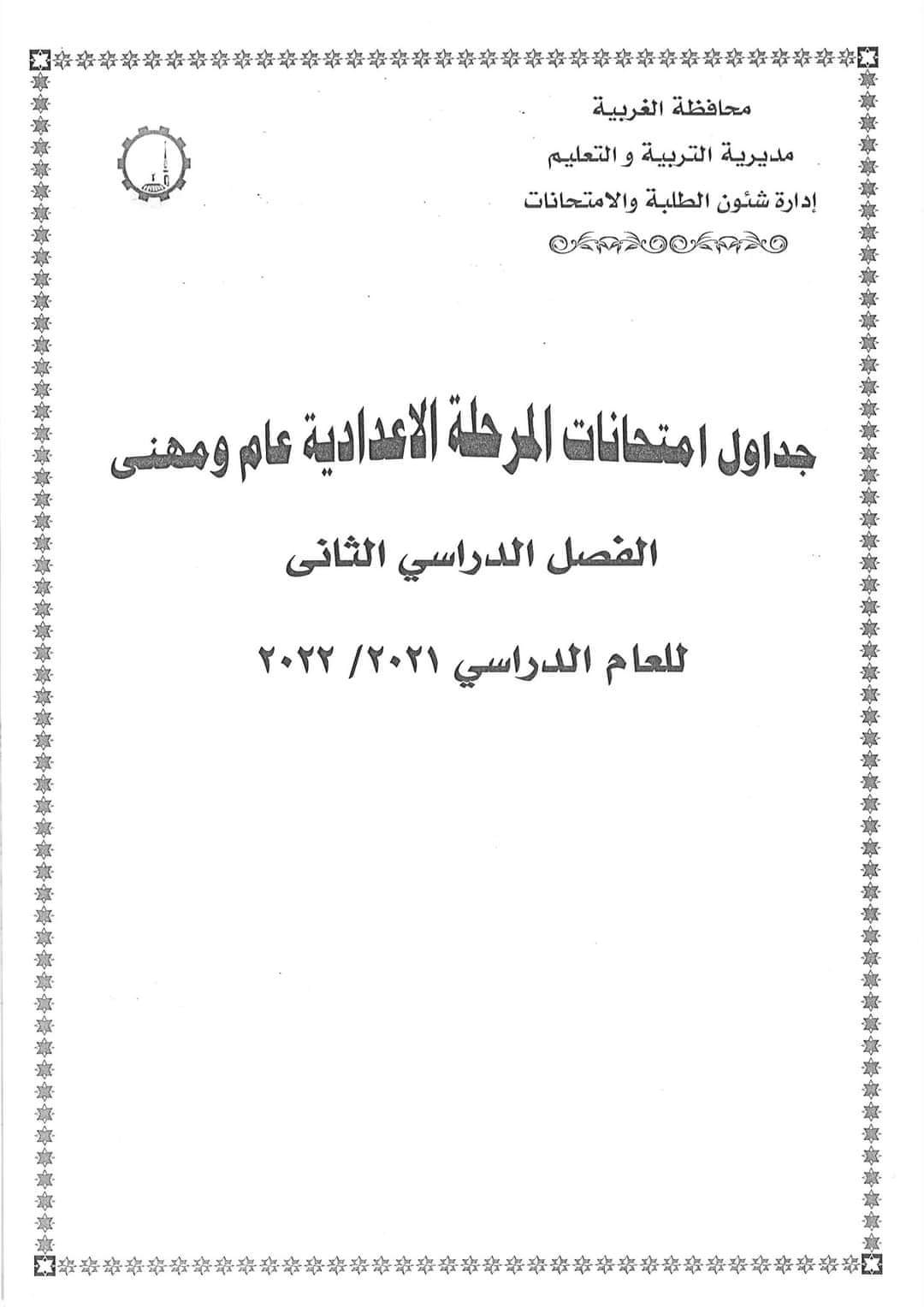 محافظة الغربية
مديرية التربية و التعليم
إدارة شئون الطلبة والامتحانات

جداول امتحانات المرحلة الاعدادية عام ومهنى

الفصل الدراسي الثانى

للعام الدراسي ٢٠٢١/ ٢٠٢٢